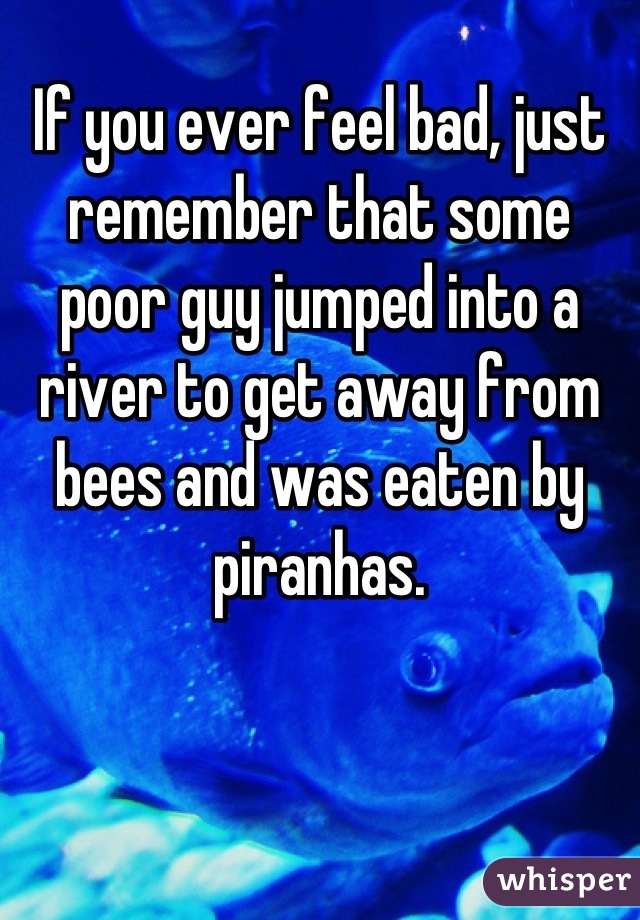 If you ever feel bad, just remember that some poor guy jumped into a river to get away from bees and was eaten by piranhas.

whisper